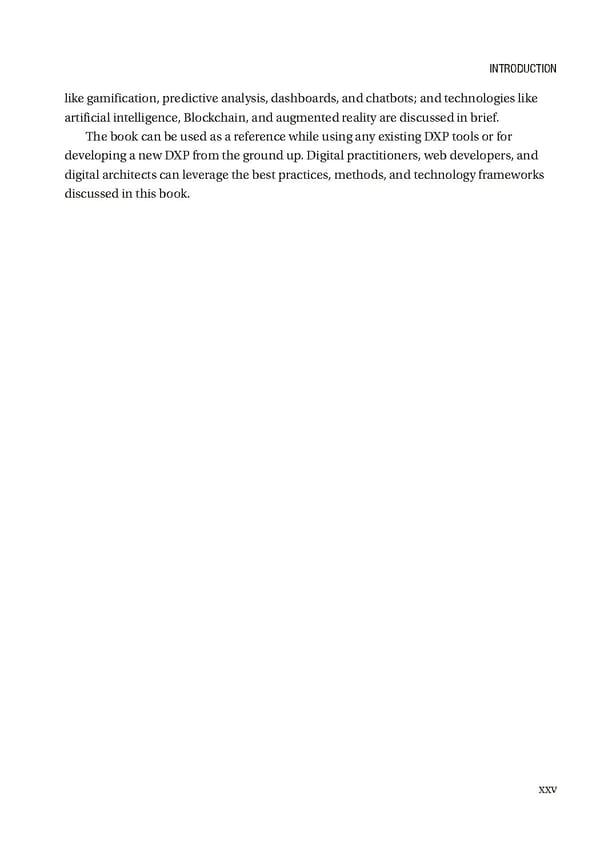 INTRODUCTION

like gamification, predictive analysis, dashboards, and chatbots; and technologies like artificial intelligence, Blockchain, and augmented reality are discussed in brief.

The book can be used as a reference while using any existing DXP tools or for developing a new DXP from the ground up. Digital practitioners, web developers, and digital architects can leverage the best practices, methods, and technology frameworks discussed in this book.

xxv